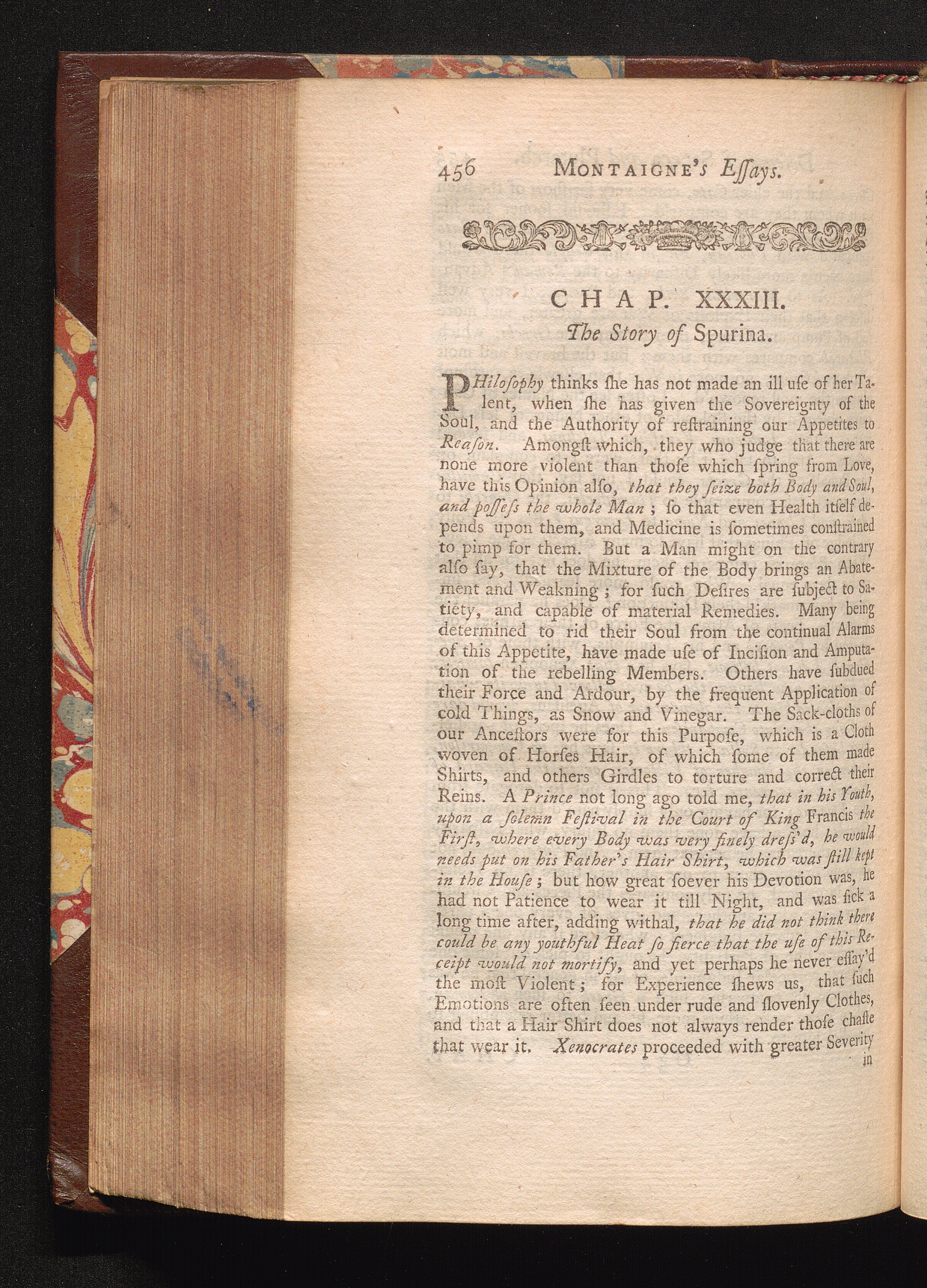 456 MONTAIGNE's Essays.

CHAP. XXXIII.

The Story of Spurina.

PHilosophy thinks ſhe has not made an ill uſe of her Talent, when ſhe has given the Sovereignty of the Soul, and the Authority of reſtraining our Appetites to Reaſon. Amongſt which, they who judge that there are none more violent than thoſe which ſpring from Love, have this Opinion alſo, that they ſeize both Body and Soul, and poſſeſs the whole Man; ſo that even Health itſelf depends upon them, and Medicine is ſometimes conſtrained to pimp for them. But a Man might on the contrary alſo ſay, that the Mixture of the Body brings an Abatement and Weakning; for ſuch Deſires are ſubject to Satiety, and capable of material Remedies. Many being determined to rid their Soul from the continual Alarms of this Appetite, have made uſe of Inciſion and Amputation of the rebelling Members. Others have ſubdued their Force and Ardour, by the frequent Application of cold Things, as Snow and Vinegar. The Sack-cloths of our Anceſtors were for this Purpoſe, which is a Cloth woven of Horſes Hair, of which ſome of them made Shirts, and others Girdles to torture and correct their Reins. A Prince not long ago told me, that in his Youth, upon a ſolemn Feſtival in the Court of King Francis the Firſt, where every Body was very finely dreſs'd, he would needs put on his Father's Hair Shirt, which was ſtill kept in the Houſe; but how great ſoever his Devotion was, he had not Patience to wear it till Night, and was ſick a long time after, adding withal, that he did not think there could be any youthful Heat ſo fierce that the uſe of this Receipt would not mortify, and yet perhaps he never eſſay'd the moſt Violent; for Experience ſhews us, that ſuch Emotions are often ſeen under rude and ſlovenly Clothes, and that a Hair Shirt does not always render thoſe chaſte that wear it. Xenocrates proceeded with greater Severity in